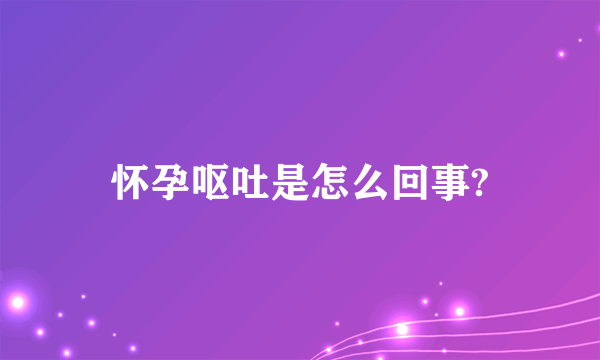 怀孕呕吐是怎么回事?